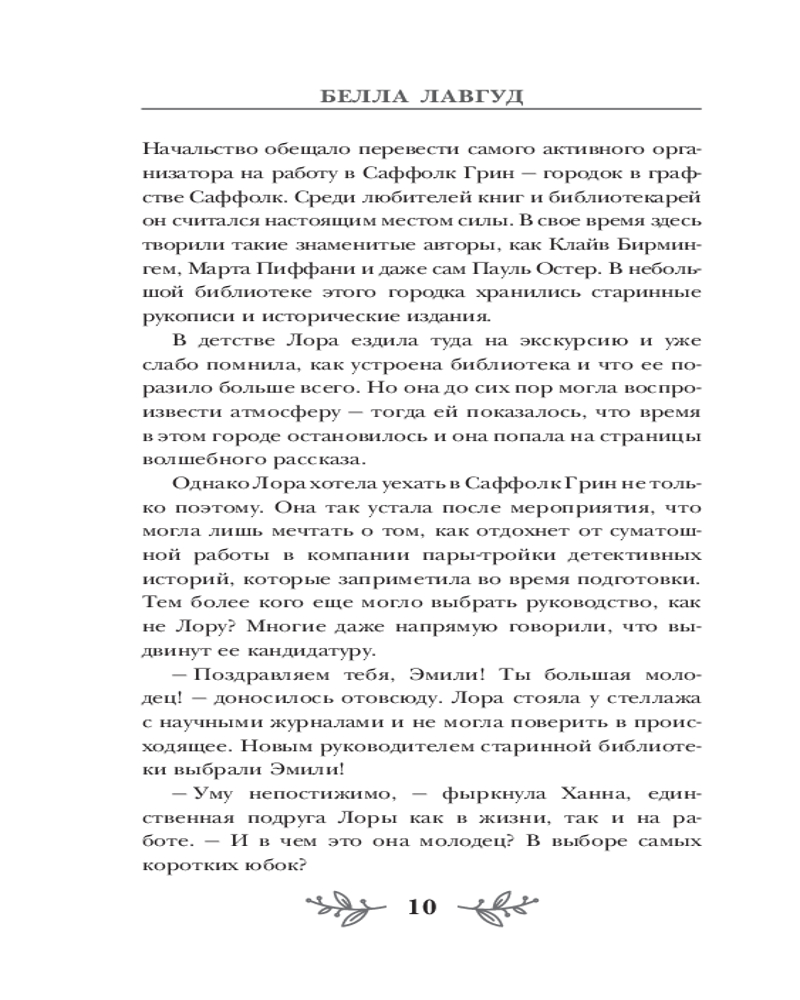 БЕЛЛА ЛАВГУД

Начальство обещало перевести самого активного организатора на работу в Саффолк Грин — городок в графстве Саффолк. Среди любителей книг и библиотекарей он считался настоящим местом силы. В свое время здесь творили такие знаменитые авторы, как Клайв Бирмингем, Марта Пиффани и даже сам Пауль Остер. В небольшой библиотеке этого городка хранились старинные рукописи и исторические издания.

В детстве Лора ездила туда на экскурсию и уже слабо помнила, как устроена библиотека и что ее поразило больше всего. Но она до сих пор могла воспроизвести атмосферу — тогда ей показалось, что время в этом городе остановилось и она попала на страницы волшебного рассказа.

Однако Лора хотела уехать в Саффолк Грин не только поэтому. Она так устала после мероприятия, что могла лишь мечтать о том, как отдохнет от суматошной работы в компании пары-тройки детективных историй, которые заприметила во время подготовки. Тем более кого еще могло выбрать руководство, как не Лору? Многие даже напрямую говорили, что выдвинут ее кандидатуру.

— Поздравляем тебя, Эмили! Ты большая молодец! — доносилось отовсюду. Лора стояла у стеллажа с научными журналами и не могла поверить в происходящее. Новым руководителем старинной библиотеки выбрали Эмили!

— Уму непостижимо, — фыркнула Ханна, единственная подруга Лоры как в жизни, так и на работе. — И в чем это она молодец? В выборе самых коротких юбок?

10